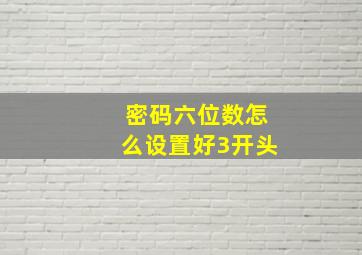 密码六位数怎么设置好3开头